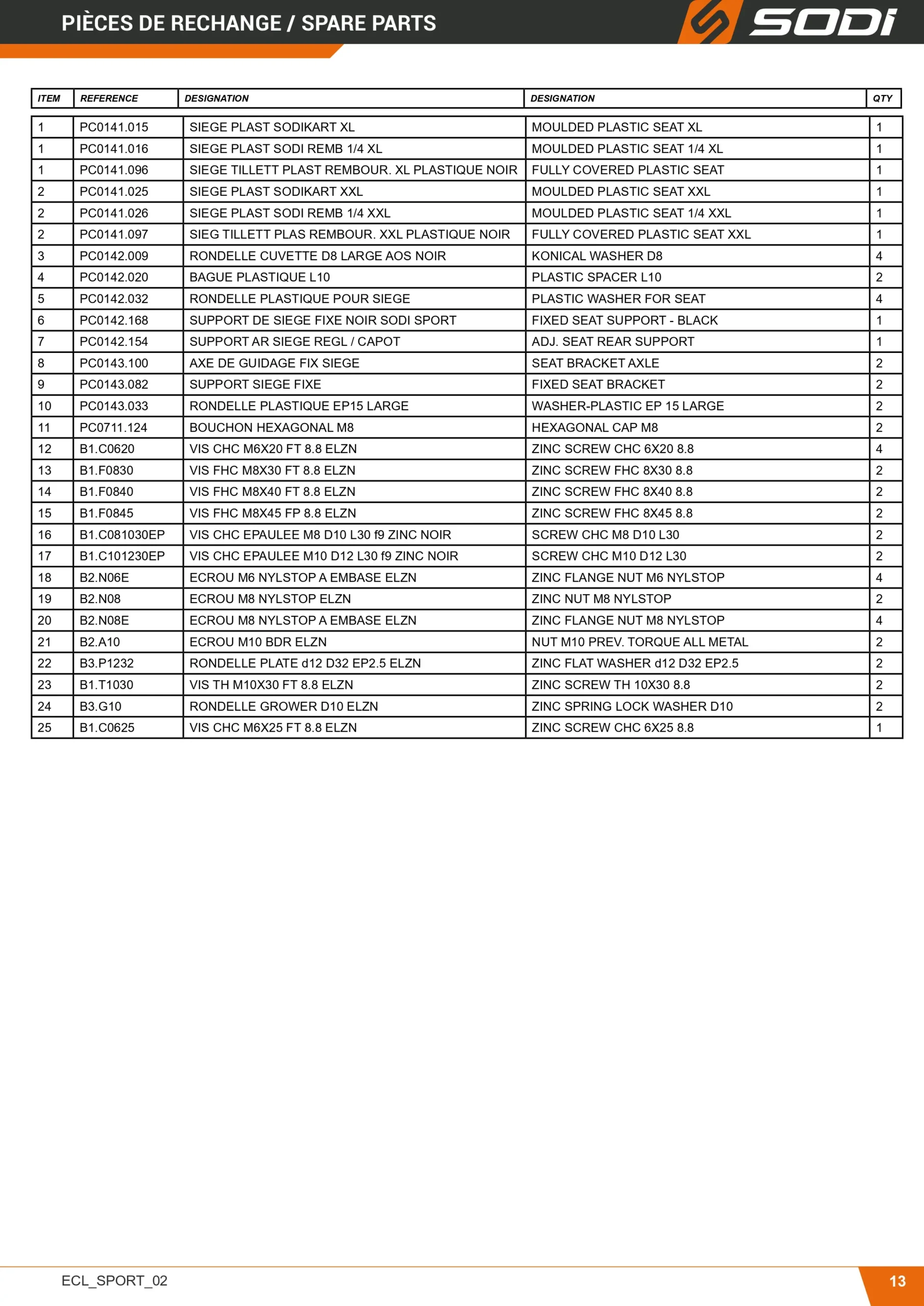 PIÈCES DE RECHANGE / SPARE PARTS

SODI

| ITEM | REFERENCE | DESIGNATION | DESIGNATION | QTY |
|---|---|---|---|---|
| 1 | PC0141.015 | SIEGE PLAST SODIKART XL | MOULDED PLASTIC SEAT XL | 1 |
| 1 | PC0141.016 | SIEGE PLAST SODI REMB 1/4 XL | MOULDED PLASTIC SEAT 1/4 XL | 1 |
| 1 | PC0141.096 | SIEGE TILLETT PLAST REMBOUR. XL PLASTIQUE NOIR | FULLY COVERED PLASTIC SEAT | 1 |
| 2 | PC0141.025 | SIEGE PLAST SODIKART XXL | MOULDED PLASTIC SEAT XXL | 1 |
| 2 | PC0141.026 | SIEGE PLAST SODI REMB 1/4 XXL | MOULDED PLASTIC SEAT 1/4 XXL | 1 |
| 2 | PC0141.097 | SIEG TILLETT PLAS REMBOUR. XXL PLASTIQUE NOIR | FULLY COVERED PLASTIC SEAT XXL | 1 |
| 3 | PC0142.009 | RONDELLE CUVETTE D8 LARGE AOS NOIR | KONICAL WASHER D8 | 4 |
| 4 | PC0142.020 | BAGUE PLASTIQUE L10 | PLASTIC SPACER L10 | 2 |
| 5 | PC0142.032 | RONDELLE PLASTIQUE POUR SIEGE | PLASTIC WASHER FOR SEAT | 4 |
| 6 | PC0142.168 | SUPPORT DE SIEGE FIXE NOIR SODI SPORT | FIXED SEAT SUPPORT - BLACK | 1 |
| 7 | PC0142.154 | SUPPORT AR SIEGE REGL / CAPOT | ADJ. SEAT REAR SUPPORT | 1 |
| 8 | PC0143.100 | AXE DE GUIDAGE FIX SIEGE | SEAT BRACKET AXLE | 2 |
| 9 | PC0143.082 | SUPPORT SIEGE FIXE | FIXED SEAT BRACKET | 2 |
| 10 | PC0143.033 | RONDELLE PLASTIQUE EP15 LARGE | WASHER-PLASTIC EP 15 LARGE | 2 |
| 11 | PC0711.124 | BOUCHON HEXAGONAL M8 | HEXAGONAL CAP M8 | 2 |
| 12 | B1.C0620 | VIS CHC M6X20 FT 8.8 ELZN | ZINC SCREW CHC 6X20 8.8 | 4 |
| 13 | B1.F0830 | VIS FHC M8X30 FT 8.8 ELZN | ZINC SCREW FHC 8X30 8.8 | 2 |
| 14 | B1.F0840 | VIS FHC M8X40 FT 8.8 ELZN | ZINC SCREW FHC 8X40 8.8 | 2 |
| 15 | B1.F0845 | VIS FHC M8X45 FP 8.8 ELZN | ZINC SCREW FHC 8X45 8.8 | 2 |
| 16 | B1.C081030EP | VIS CHC EPAULEE M8 D10 L30 f9 ZINC NOIR | SCREW CHC M8 D10 L30 | 2 |
| 17 | B1.C101230EP | VIS CHC EPAULEE M10 D12 L30 f9 ZINC NOIR | SCREW CHC M10 D12 L30 | 2 |
| 18 | B2.N06E | ECROU M6 NYLSTOP A EMBASE ELZN | ZINC FLANGE NUT M6 NYLSTOP | 4 |
| 19 | B2.N08 | ECROU M8 NYLSTOP ELZN | ZINC NUT M8 NYLSTOP | 2 |
| 20 | B2.N08E | ECROU M8 NYLSTOP A EMBASE ELZN | ZINC FLANGE NUT M8 NYLSTOP | 4 |
| 21 | B2.A10 | ECROU M10 BDR ELZN | NUT M10 PREV. TORQUE ALL METAL | 2 |
| 22 | B3.P1232 | RONDELLE PLATE d12 D32 EP2.5 ELZN | ZINC FLAT WASHER d12 D32 EP2.5 | 2 |
| 23 | B1.T1030 | VIS TH M10X30 FT 8.8 ELZN | ZINC SCREW TH 10X30 8.8 | 2 |
| 24 | B3.G10 | RONDELLE GROWER D10 ELZN | ZINC SPRING LOCK WASHER D10 | 2 |
| 25 | B1.C0625 | VIS CHC M6X25 FT 8.8 ELZN | ZINC SCREW CHC 6X25 8.8 | 1 |

ECL_SPORT_02

13